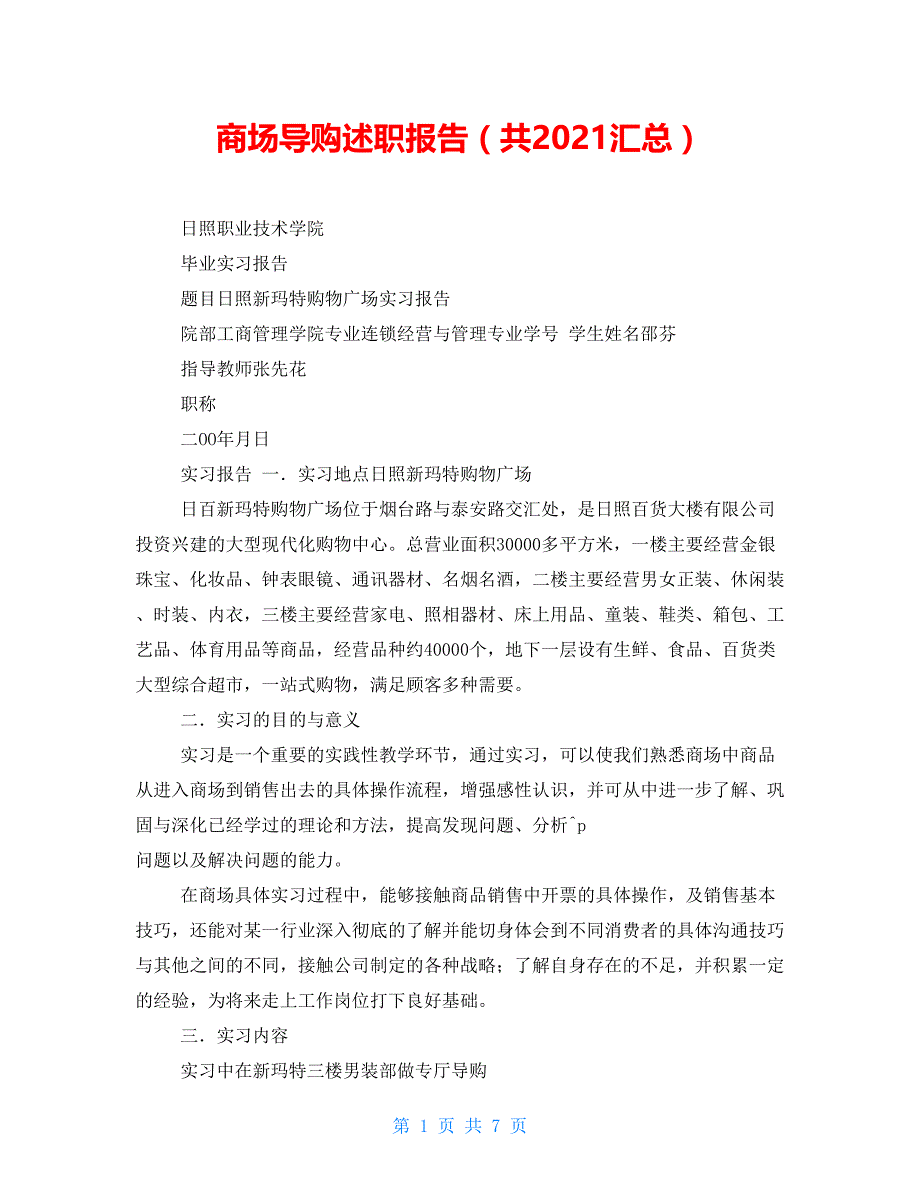 商场导购述职报告（共2021汇总）

日照职业技术学院

毕业实习报告

题目日照新玛特购物广场实习报告

院部工商管理学院专业连锁经营与管理专业学号 学生姓名邵芬

指导教师张先花

职称

二00年月日

实习报告 一．实习地点日照新玛特购物广场

日百新玛特购物广场位于烟台路与泰安路交汇处，是日照百货大楼有限公司投资兴建的大型现代化购物中心。总营业面积30000多平方米，一楼主要经营金银珠宝、化妆品、钟表眼镜、通讯器材、名烟名酒，二楼主要经营男女正装、休闲装、时装、内衣，三楼主要经营家电、照相器材、床上用品、童装、鞋类、箱包、工艺品、体育用品等商品，经营品种约40000个，地下一层设有生鲜、食品、百货类大型综合超市，一站式购物，满足顾客多种需要。

二．实习的目的与意义

实习是一个重要的实践性教学环节，通过实习，可以使我们熟悉商场中商品从进入商场到销售出去的具体操作流程，增强感性认识，并可从中进一步了解、巩固与深化已经学过的理论和方法，提高发现问题、分析^p
问题以及解决问题的能力。

在商场具体实习过程中，能够接触商品销售中开票的具体操作，及销售基本技巧，还能对某一行业深入彻底的了解并能切身体会到不同消费者的具体沟通技巧与其他之间的不同，接触公司制定的各种战略；了解自身存在的不足，并积累一定的经验，为将来走上工作岗位打下良好基础。

三．实习内容

实习中在新玛特三楼男装部做专厅导购

第 1 页 共 7 页